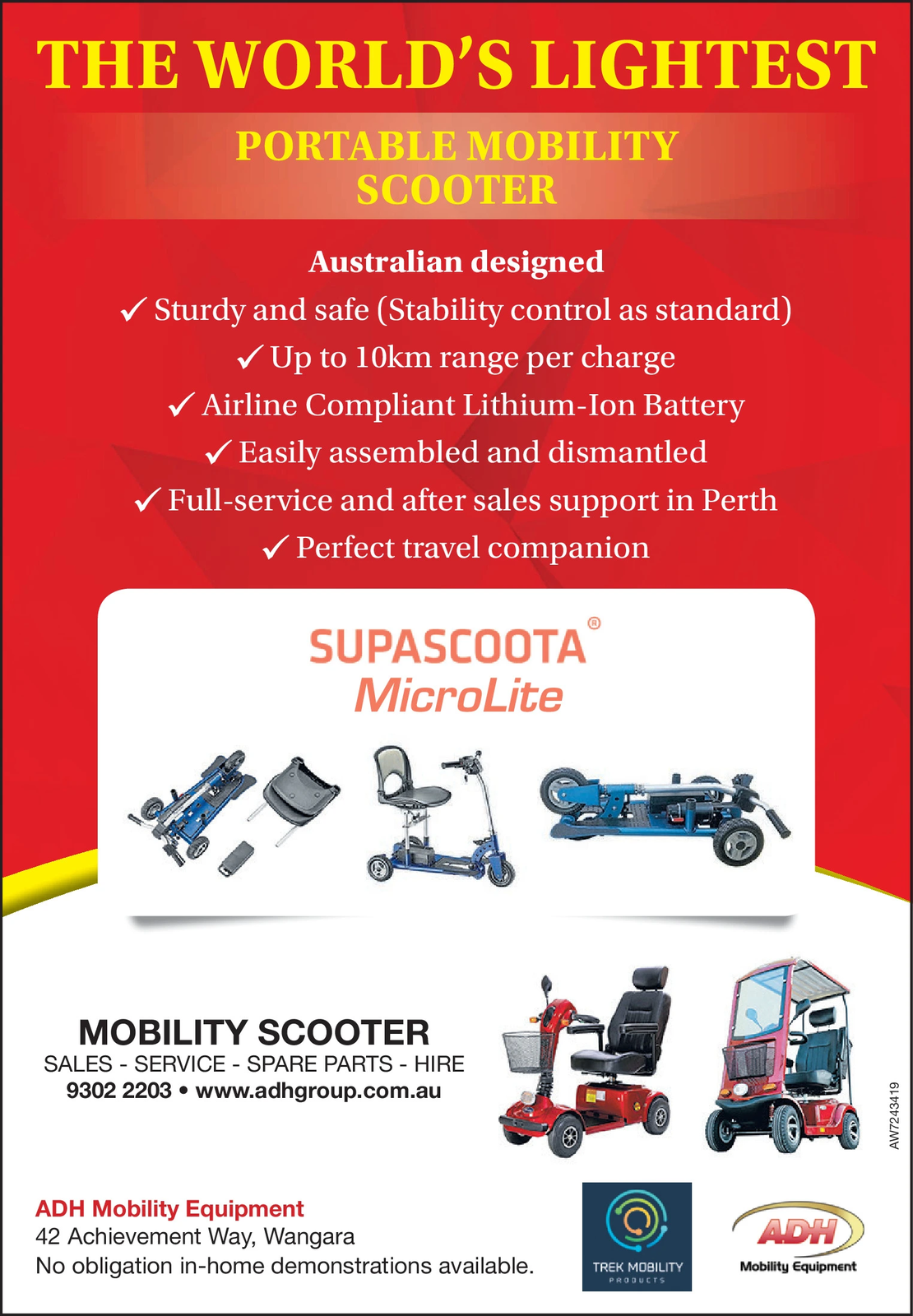 THE WORLD'S LIGHTEST

PORTABLE MOBILITY SCOOTER

Australian designed

✓ Sturdy and safe (Stability control as standard)
✓ Up to 10km range per charge
✓ Airline Compliant Lithium-Ion Battery
✓ Easily assembled and dismantled
✓ Full-service and after sales support in Perth
✓ Perfect travel companion

SUPASCOOTA®
MicroLite

MOBILITY SCOOTER
SALES - SERVICE - SPARE PARTS - HIRE
9302 2203 • www.adhgroup.com.au

AW7243419

ADH Mobility Equipment
42 Achievement Way, Wangara
No obligation in-home demonstrations available.

TREK MOBILITY
PRODUCTS

ADH
Mobility Equipment